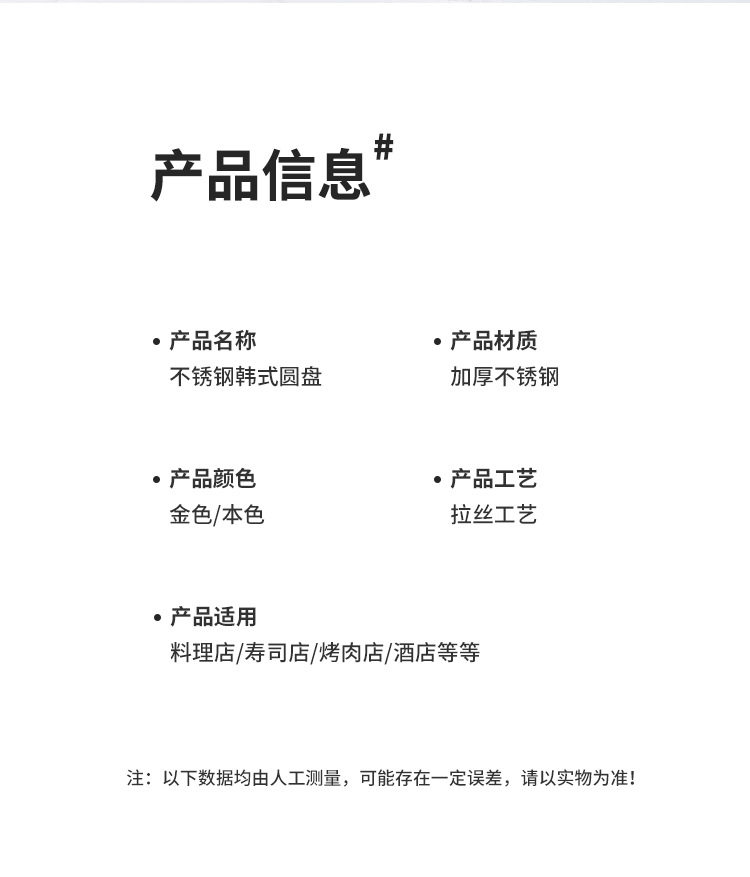 产品信息#

• 产品名称
不锈钢韩式圆盘

• 产品材质
加厚不锈钢

• 产品颜色
金色/本色

• 产品工艺
拉丝工艺

• 产品适用
料理店/寿司店/烤肉店/酒店等等

注：以下数据均由人工测量，可能存在一定误差，请以实物为准！